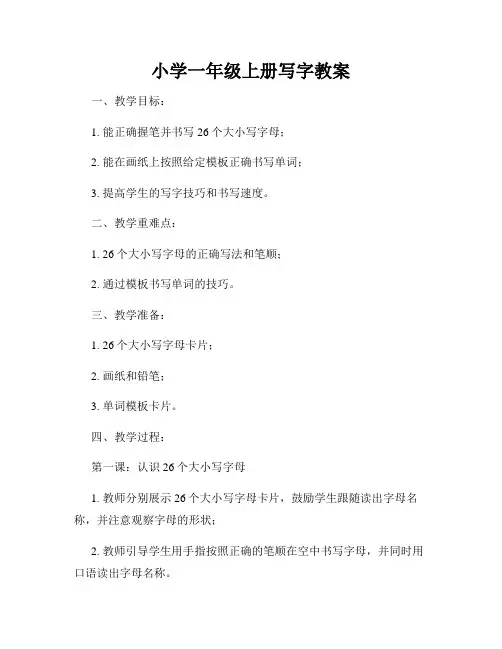 小学一年级上册写字教案

一、教学目标：

1. 能正确握笔并书写 26 个大小写字母；

2. 能在画纸上按照给定模板正确书写单词；

3. 提高学生的写字技巧和书写速度。

二、教学重难点：

1. 26 个大小写字母的正确写法和笔顺；

2. 通过模板书写单词的技巧。

三、教学准备：

1. 26 个大小写字母卡片；

2. 画纸和铅笔；

3. 单词模板卡片。

四、教学过程：

第一课：认识 26 个大小写字母

1. 教师分别展示 26 个大小写字母卡片，鼓励学生跟随读出字母名称，并注意观察字母的形状；

2. 教师引导学生用手指按照正确的笔顺在空中书写字母，并同时用口语读出字母名称。